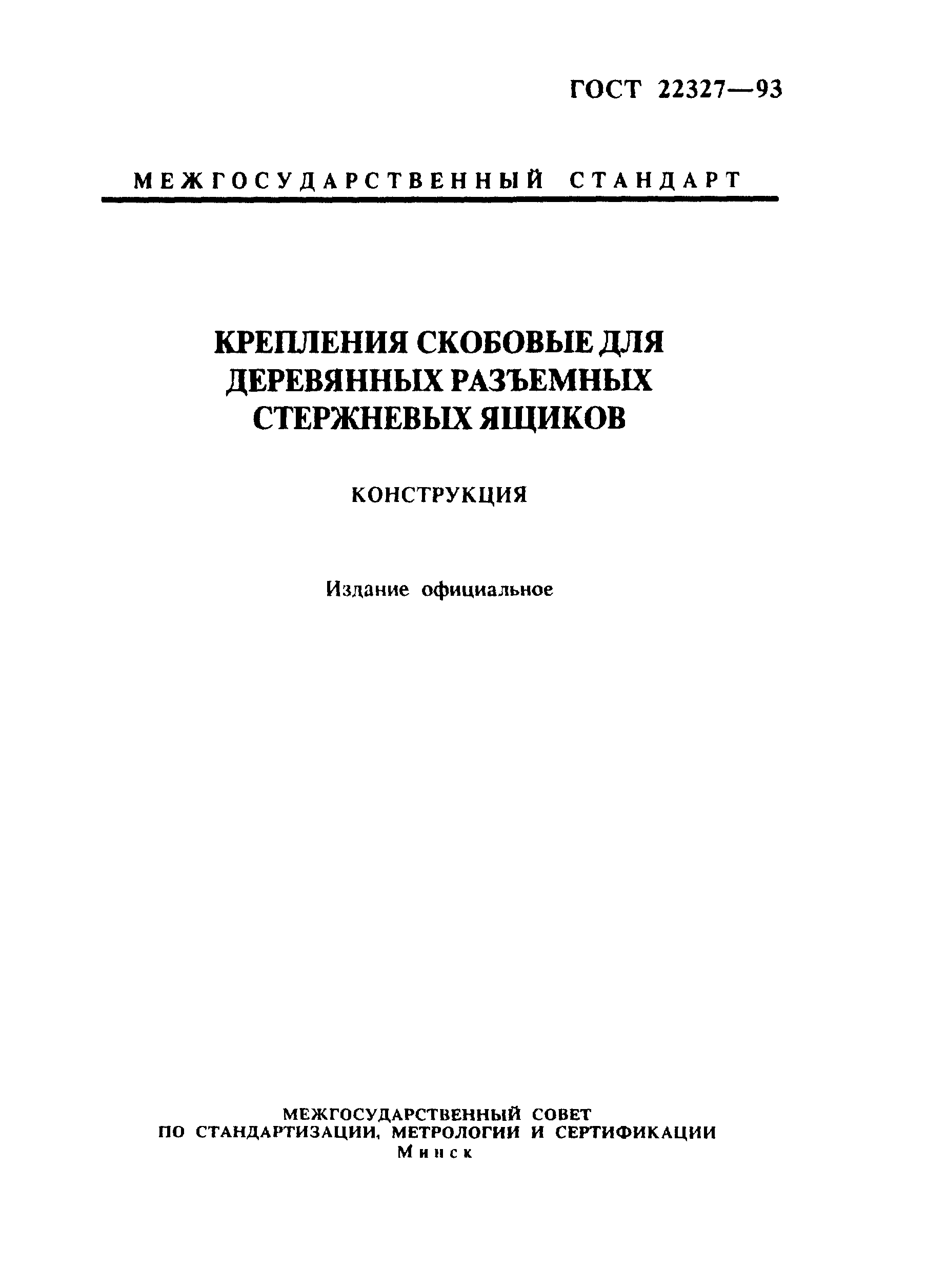 ГОСТ 22327—93

МЕЖГОСУДАРСТВЕННЫЙ СТАНДАРТ

КРЕПЛЕНИЯ СКОБОВЫЕ ДЛЯ ДЕРЕВЯННЫХ РАЗЪЕМНЫХ СТЕРЖНЕВЫХ ЯЩИКОВ

КОНСТРУКЦИЯ

Издание официальное

МЕЖГОСУДАРСТВЕННЫЙ СОВЕТ
ПО СТАНДАРТИЗАЦИИ, МЕТРОЛОГИИ И СЕРТИФИКАЦИИ
Минск